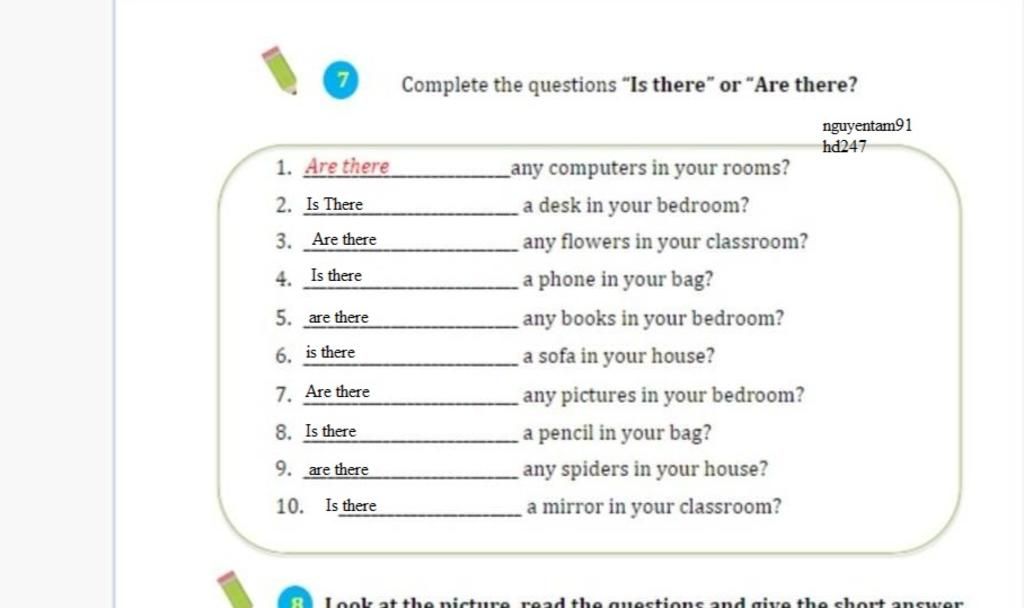 7 Complete the questions "Is there" or "Are there?

nguyentam91
hd247

1. Are there any computers in your rooms?
2. Is There a desk in your bedroom?
3. Are there any flowers in your classroom?
4. Is there a phone in your bag?
5. are there any books in your bedroom?
6. is there a sofa in your house?
7. Are there any pictures in your bedroom?
8. Is there a pencil in your bag?
9. are there any spiders in your house?
10. Is there a mirror in your classroom?

8 Look at the picture, read the questions and give the short answer